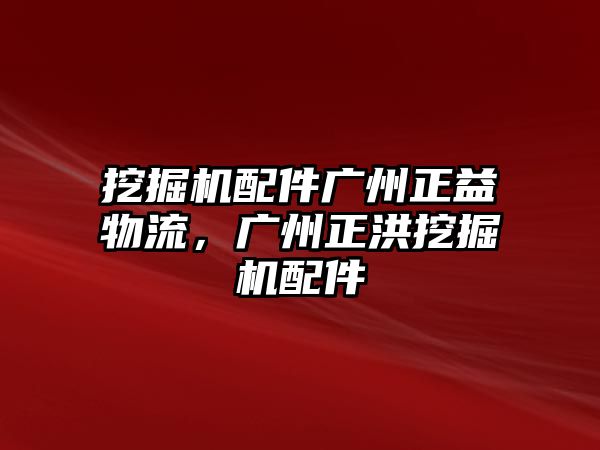 挖掘机配件广州正益物流，广州正洪挖掘机配件